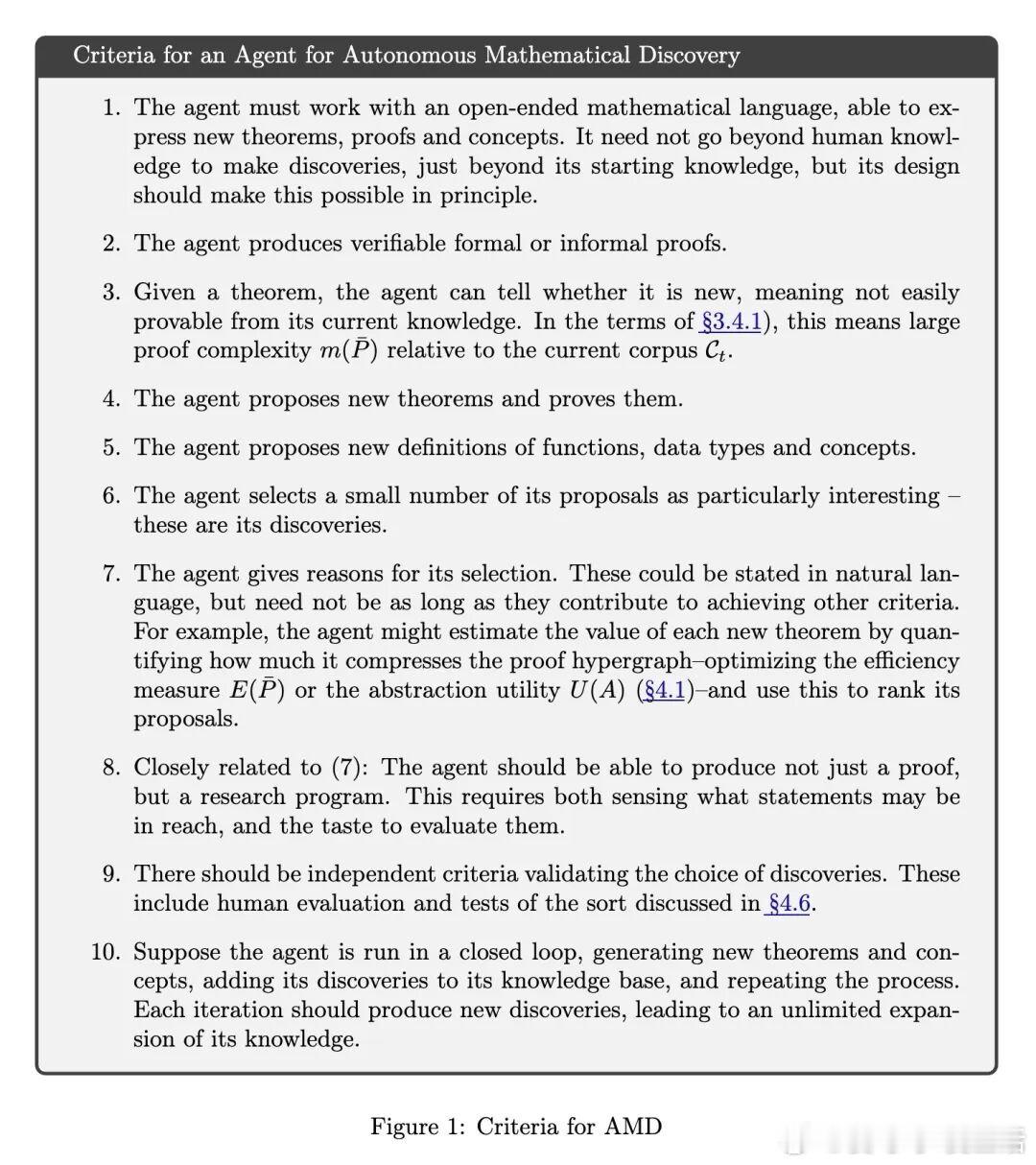 Criteria for an Agent for Autonomous Mathematical Discovery

1. The agent must work with an open-ended mathematical language, able to express new theorems, proofs and concepts. It need not go beyond human knowledge to make discoveries, just beyond its starting knowledge, but its design should make this possible in principle.

2. The agent produces verifiable formal or informal proofs.

3. Given a theorem, the agent can tell whether it is new, meaning not easily provable from its current knowledge. In the terms of §3.4.1), this means large proof complexity $m(\bar{P})$ relative to the current corpus $\mathcal{C}_t$.

4. The agent proposes new theorems and proves them.

5. The agent proposes new definitions of functions, data types and concepts.

6. The agent selects a small number of its proposals as particularly interesting – these are its discoveries.

7. The agent gives reasons for its selection. These could be stated in natural language, but need not be as long as they contribute to achieving other criteria. For example, the agent might estimate the value of each new theorem by quantifying how much it compresses the proof hypergraph–optimizing the efficiency measure $E(\bar{P})$ or the abstraction utility $U(A)$ (§4.1)–and use this to rank its proposals.

8. Closely related to (7): The agent should be able to produce not just a proof, but a research program. This requires both sensing what statements may be in reach, and the taste to evaluate them.

9. There should be independent criteria validating the choice of discoveries. These include human evaluation and tests of the sort discussed in §4.6.

10. Suppose the agent is run in a closed loop, generating new theorems and concepts, adding its discoveries to its knowledge base, and repeating the process. Each iteration should produce new discoveries, leading to an unlimited expansion of its knowledge.

Figure 1: Criteria for AMD